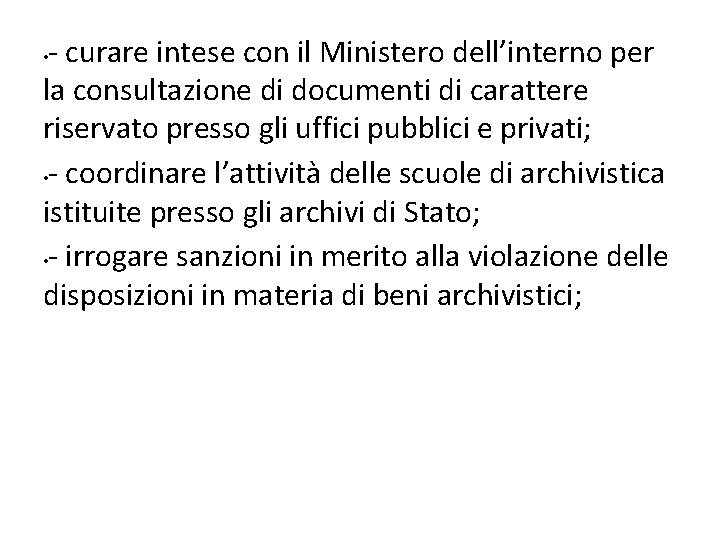 • - curare intese con il Ministero dell'interno per la consultazione di documenti di carattere riservato presso gli uffici pubblici e privati;

• - coordinare l'attività delle scuole di archivistica istituite presso gli archivi di Stato;

• - irrogare sanzioni in merito alla violazione delle disposizioni in materia di beni archivistici;